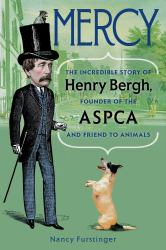 MERCY

THE INCREDIBLE STORY OF
Henry Bergh,
FOUNDER OF THE
ASPCA
AND FRIEND TO ANIMALS

Nancy Furstinger